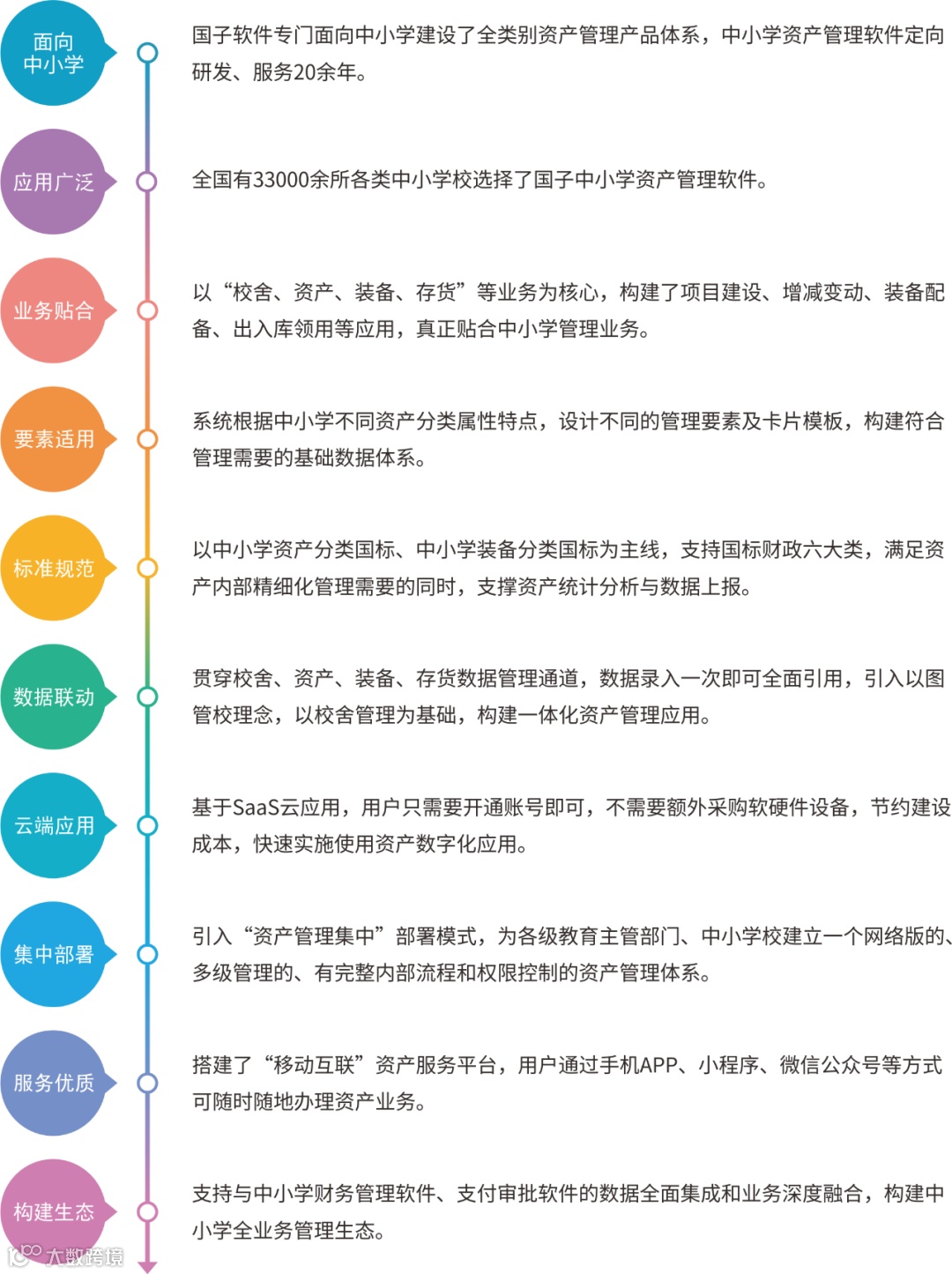 面向中小学

国子软件专门面向中小学建设了全类别资产管理产品体系，中小学资产管理软件定向研发、服务20余年。

应用广泛

全国有33000余所各类中小学校选择了国子中小学资产管理软件。

业务贴合

以“校舍、资产、装备、存货”等业务为核心，构建了项目建设、增减变动、装备配备、出入库领用等应用，真正贴合中小学管理业务。

要素适用

系统根据中小学不同资产分类属性特点，设计不同的管理要素及卡片模板，构建符合管理需要的基础数据体系。

标准规范

以中小学资产分类国标、中小学装备分类国标为主线，支持国标财政六大类，满足资产内部精细化管理需要的同时，支撑资产统计分析与数据上报。

数据联动

贯穿校舍、资产、装备、存货数据管理通道，数据录入一次即可全面引用，引入以图管校理念，以校舍管理为基础，构建一体化资产管理应用。

云端应用

基于SaaS云应用，用户只需要开通账号即可，不需要额外采购软硬件设备，节约建设成本，快速实施使用资产数字化应用。

集中部署

引入“资产管理集中”部署模式，为各级教育主管部门、中小学校建立一个网络版的、多级管理的、有完整内部流程和权限控制的资产管理体系。

服务优质

搭建了“移动互联”资产服务平台，用户通过手机APP、小程序、微信公众号等方式可随时随地办理资产业务。

构建生态

支持与中小学财务管理软件、支付审批软件的数据全面集成和业务深度融合，构建中小学全业务管理生态。

大数跨境